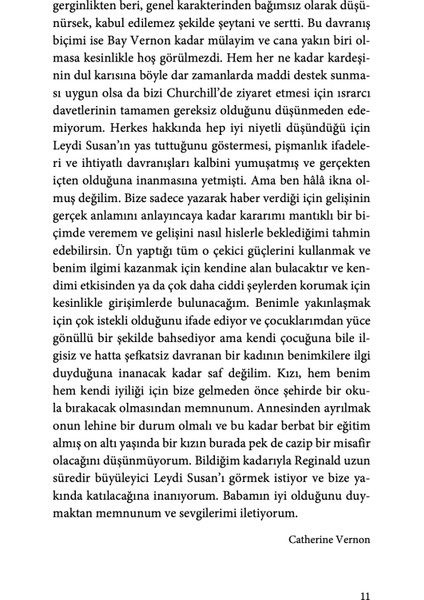 gerginlikten beri, genel karakterinden bağımsız olarak düşünürsek, kabul edilemez şekilde şeytani ve sertti. Bu davranış biçimi ise Bay Vernon kadar mülayim ve cana yakın biri olmasa kesinlikle hoş görülmezdi. Hem her ne kadar kardeşinin dul karısına böyle dar zamanlarda maddi destek sunması uygun olsa da bizi Churchill'de ziyaret etmesi için ısrarcı davetlerinin tamamen gereksiz olduğunu düşünmeden edemiyorum. Herkes hakkında hep iyi niyetli düşündüğü için Leydi Susan'ın yas tuttuğunu göstermesi, pişmanlık ifadeleri ve ihtiyatlı davranışları kalbini yumuşatmış ve gerçekten içten olduğuna inanmasına yetmişti. Ama ben hâlâ ikna olmuş değilim. Bize sadece yazarak haber verdiği için gelişinin gerçek anlamını anlayıncaya kadar kararımı mantıklı bir biçimde veremem ve gelişini nasıl hislerle beklediğimi tahmin edebilirsin. Ün yaptığı tüm o çekici güçlerini kullanmak ve benim ilgimi kazanmak için kendine alan bulacaktır ve kendimi etkisinden ya da çok daha ciddi şeylerden korumak için kesinlikle girişimlerde bulunacağım. Benimle yakınlaşmak için çok istekli olduğunu ifade ediyor ve çocuklarımdan yüce gönüllü bir şekilde bahsediyor ama kendi çocuğuna bile ilgisiz ve hatta şefkatsiz davranan bir kadının benimkilere ilgi duyduğuna inanacak kadar saf değilim. Kızı, hem benim hem kendi iyiliği için bize gelmeden önce şehirde bir okula bırakacak olmasından memnunum. Annesinden ayrılmak onun lehine bir durum olmalı ve bu kadar berbat bir eğitim almış on altı yaşında bir kızın burada pek de cazip bir misafir olacağını düşünmüyorum. Bildiğim kadarıyla Reginald uzun süredir büyüleyici Leydi Susan'ı görmek istiyor ve bize yakında katılacağına inanıyorum. Babamın iyi olduğunu duymaktan memnunum ve sevgilerimi iletiyorum.

Catherine Vernon

11